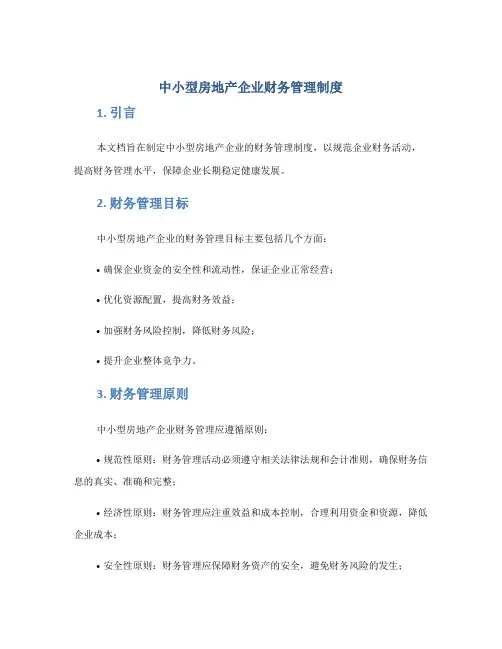 中小型房地产企业财务管理制度

1. 引言

本文档旨在制定中小型房地产企业的财务管理制度，以规范企业财务活动，提高财务管理水平，保障企业长期稳定健康发展。

2. 财务管理目标

中小型房地产企业的财务管理目标主要包括几个方面：

• 确保企业资金的安全性和流动性，保证企业正常经营；

• 优化资源配置，提高财务效益；

• 加强财务风险控制，降低财务风险；

• 提升企业整体竞争力。

3. 财务管理原则

中小型房地产企业财务管理应遵循原则：

• 规范性原则：财务管理活动必须遵守相关法律法规和会计准则，确保财务信息的真实、准确和完整；

• 经济性原则：财务管理应注重效益和成本控制，合理利用资金和资源，降低企业成本；

• 安全性原则：财务管理应保障财务资产的安全，避免财务风险的发生；